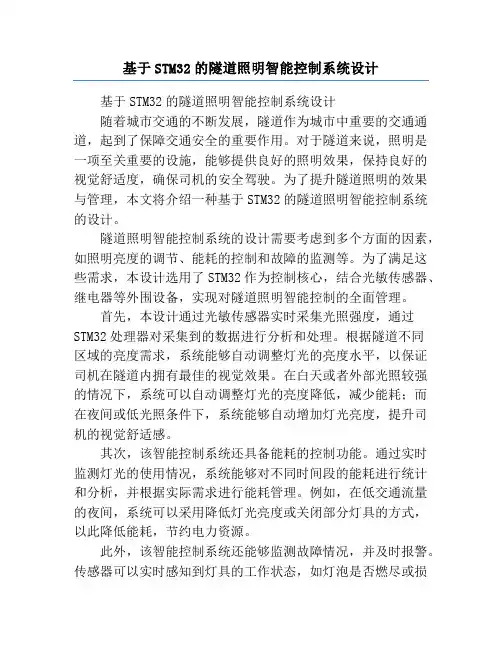 基于STM32的隧道照明智能控制系统设计

基于STM32的隧道照明智能控制系统设计

随着城市交通的不断发展，隧道作为城市中重要的交通通道，起到了保障交通安全的重要作用。对于隧道来说，照明是一项至关重要的设施，能够提供良好的照明效果，保持良好的视觉舒适度，确保司机的安全驾驶。为了提升隧道照明的效果与管理，本文将介绍一种基于STM32的隧道照明智能控制系统的设计。

隧道照明智能控制系统的设计需要考虑到多个方面的因素，如照明亮度的调节、能耗的控制和故障的监测等。为了满足这些需求，本设计选用了STM32作为控制核心，结合光敏传感器、继电器等外围设备，实现对隧道照明智能控制的全面管理。

首先，本设计通过光敏传感器实时采集光照强度，通过STM32处理器对采集到的数据进行分析和处理。根据隧道不同区域的亮度需求，系统能够自动调整灯光的亮度水平，以保证司机在隧道内拥有最佳的视觉效果。在白天或者外部光照较强的情况下，系统可以自动调整灯光的亮度降低，减少能耗；而在夜间或低光照条件下，系统能够自动增加灯光亮度，提升司机的视觉舒适感。

其次，该智能控制系统还具备能耗的控制功能。通过实时监测灯光的使用情况，系统能够对不同时间段的能耗进行统计和分析，并根据实际需求进行能耗管理。例如，在低交通流量的夜间，系统可以采用降低灯光亮度或关闭部分灯具的方式，以此降低能耗，节约电力资源。

此外，该智能控制系统还能够监测故障情况，并及时报警。传感器可以实时感知到灯具的工作状态，如灯泡是否燃尽或损